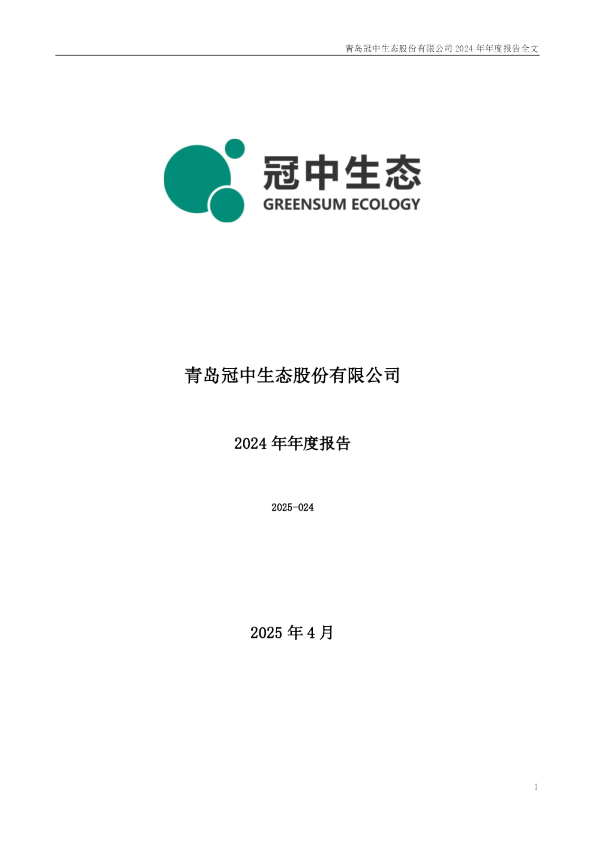 青岛冠中生态股份有限公司 2024 年年度报告全文

冠中生态
GREENSUM ECOLOGY

青岛冠中生态股份有限公司

2024 年年度报告

2025-024

2025 年 4 月

1